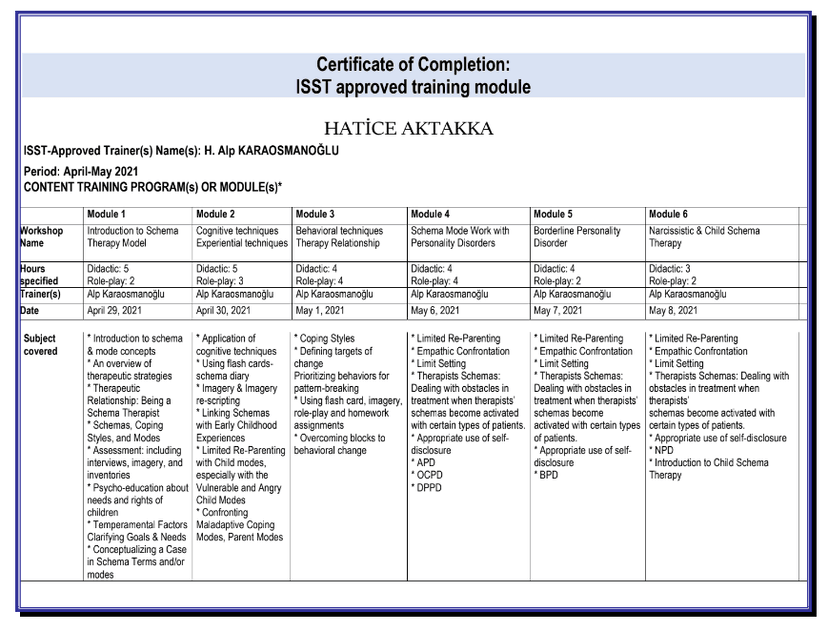 Certificate of Completion:
ISST approved training module

HATİCE AKTAKKA

ISST-Approved Trainer(s) Name(s): H. Alp KARAOSMANOĞLU

Period: April-May 2021
CONTENT TRAINING PROGRAM(s) OR MODULE(s)*

| | Module 1 | Module 2 | Module 3 | Module 4 | Module 5 | Module 6 |
|---|---|---|---|---|---|---|
| Workshop Name | Introduction to Schema Therapy Model | Cognitive techniques Experiential techniques | Behavioral techniques Therapy Relationship | Schema Mode Work with Personality Disorders | Borderline Personality Disorder | Narcissistic & Child Schema Therapy |
| Hours specified | Didactic: 5 Role-play: 2 | Didactic: 5 Role-play: 3 | Didactic: 4 Role-play: 4 | Didactic: 4 Role-play: 4 | Didactic: 4 Role-play: 2 | Didactic: 3 Role-play: 2 |
| Trainer(s) | Alp Karaosmanoğlu | Alp Karaosmanoğlu | Alp Karaosmanoğlu | Alp Karaosmanoğlu | Alp Karaosmanoğlu | Alp Karaosmanoğlu |
| Date | April 29, 2021 | April 30, 2021 | May 1, 2021 | May 6, 2021 | May 7, 2021 | May 8, 2021 |
| Subject covered | * Introduction to schema & mode concepts * An overview of therapeutic strategies * Therapeutic Relationship: Being a Schema Therapist * Schemas, Coping Styles, and Modes * Assessment: including interviews, imagery, and inventories * Psycho-education about needs and rights of children * Temperamental Factors Clarifying Goals & Needs * Conceptualizing a Case in Schema Terms and/or modes | * Application of cognitive techniques * Using flash cards-schema diary * Imagery & Imagery re-scripting * Linking Schemas with Early Childhood Experiences * Limited Re-Parenting with Child modes, especially with the Vulnerable and Angry Child Modes * Confronting Maladaptive Coping Modes, Parent Modes | * Coping Styles * Defining targets of change Prioritizing behaviors for pattern-breaking * Using flash card, imagery, role-play and homework assignments * Overcoming blocks to behavioral change | * Limited Re-Parenting * Empathic Confrontation * Limit Setting * Therapists Schemas: Dealing with obstacles in treatment when therapists' schemas become activated with certain types of patients. * Appropriate use of self-disclosure * APD * OCPD * DPPD | * Limited Re-Parenting * Empathic Confrontation * Limit Setting * Therapists Schemas: Dealing with obstacles in treatment when therapists' schemas become activated with certain types of patients. * Appropriate use of self-disclosure * BPD | * Limited Re-Parenting * Empathic Confrontation * Limit Setting * Therapists Schemas: Dealing with obstacles in treatment when therapists' schemas become activated with certain types of patients. * Appropriate use of self-disclosure * NPD * Introduction to Child Schema Therapy |